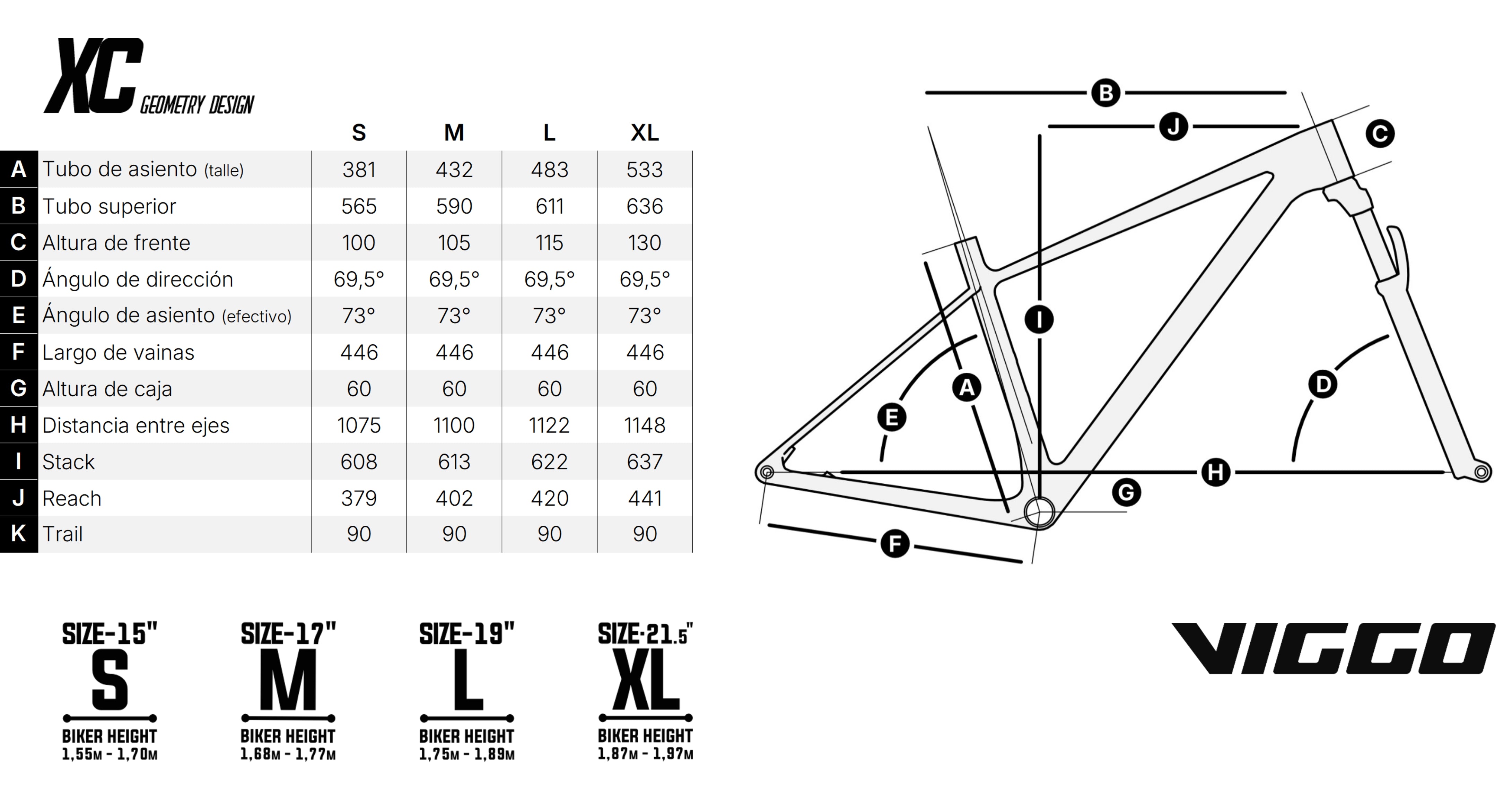 XC GEOMETRY DESIGN

| | | S | M | L | XL |
|---|---|---|---|---|---|
| A | Tubo de asiento (talle) | 381 | 432 | 483 | 533 |
| B | Tubo superior | 565 | 590 | 611 | 636 |
| C | Altura de frente | 100 | 105 | 115 | 130 |
| D | Ángulo de dirección | 69,5° | 69,5° | 69,5° | 69,5° |
| E | Ángulo de asiento (efectivo) | 73° | 73° | 73° | 73° |
| F | Largo de vainas | 446 | 446 | 446 | 446 |
| G | Altura de caja | 60 | 60 | 60 | 60 |
| H | Distancia entre ejes | 1075 | 1100 | 1122 | 1148 |
| I | Stack | 608 | 613 | 622 | 637 |
| J | Reach | 379 | 402 | 420 | 441 |
| K | Trail | 90 | 90 | 90 | 90 |

B J C I A E D H G F

SIZE-15"
S
BIKER HEIGHT
1,55M - 1,70M

SIZE-17"
M
BIKER HEIGHT
1,68M - 1,77M

SIZE-19"
L
BIKER HEIGHT
1,75M - 1,89M

SIZE-21.5"
XL
BIKER HEIGHT
1,87M - 1,97M

VIGGO